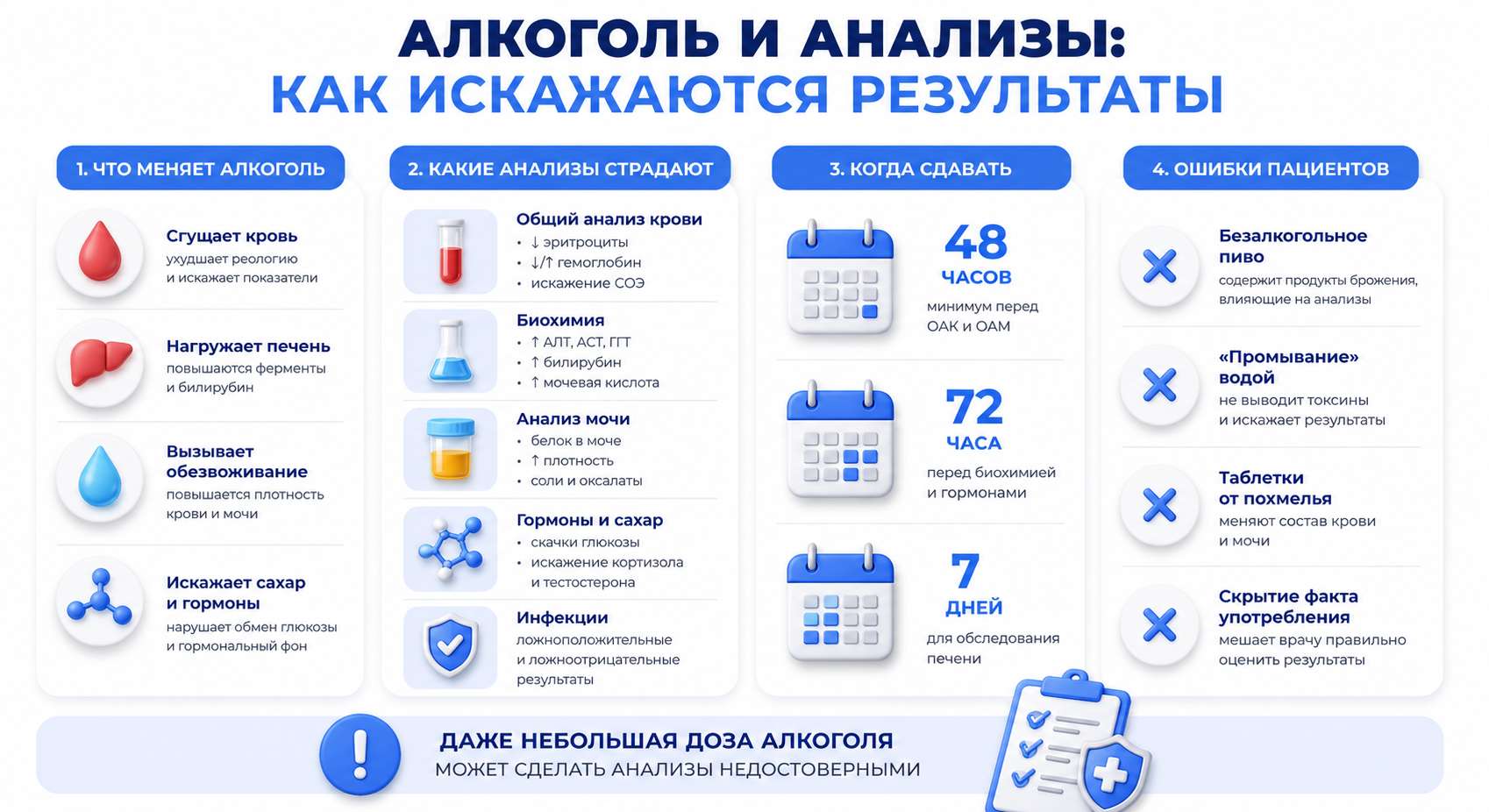 АЛКОГОЛЬ И АНАЛИЗЫ:
КАК ИСКАЖАЮТСЯ РЕЗУЛЬТАТЫ

1. ЧТО МЕНЯЕТ АЛКОГОЛЬ

Сгущает кровь
ухудшает реологию и искажает показатели

Нагружает печень
повышаются ферменты и билирубин

Вызывает обезвоживание
повышается плотность крови и мочи

Искажает сахар и гормоны
нарушает обмен глюкозы и гормональный фон

2. КАКИЕ АНАЛИЗЫ СТРАДАЮТ

Общий анализ крови
• ↓ эритроциты
• ↓/↑ гемоглобин
• искажение СОЭ

Биохимия
• ↑ АЛТ, АСТ, ГГТ
• ↑ билирубин
• ↑ мочевая кислота

Анализ мочи
• белок в моче
• ↑ плотность
• соли и оксалаты

Гормоны и сахар
• скачки глюкозы
• искажение кортизола и тестостерона

Инфекции
ложноположительные и ложноотрицательные результаты

3. КОГДА СДАВАТЬ

48
ЧАСОВ
минимум перед ОАК и ОАМ

72
ЧАСА
перед биохимией и гормонами

7
ДНЕЙ
для обследования печени

4. ОШИБКИ ПАЦИЕНТОВ

Безалкогольное пиво
содержит продукты брожения, влияющие на анализы

«Промывание» водой
не выводит токсины и искажает результаты

Таблетки от похмелья
меняют состав крови и мочи

Скрытие факта употребления
мешает врачу правильно оценить результаты

ДАЖЕ НЕБОЛЬШАЯ ДОЗА АЛКОГОЛЯ
МОЖЕТ СДЕЛАТЬ АНАЛИЗЫ НЕДОСТОВЕРНЫМИ